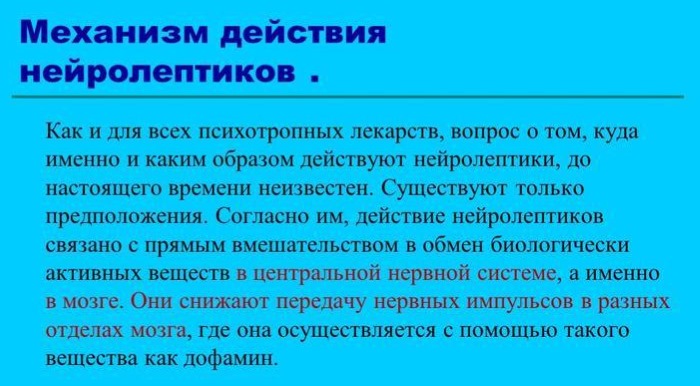 Механизм действия нейролептиков .

Как и для всех психотропных лекарств, вопрос о том, куда именно и каким образом действуют нейролептики, до настоящего времени неизвестен. Существуют только предположения. Согласно им, действие нейролептиков связано с прямым вмешательством в обмен биологически активных веществ в центральной нервной системе, а именно в мозге. Они снижают передачу нервных импульсов в разных отделах мозга, где она осуществляется с помощью такого вещества как дофамин.